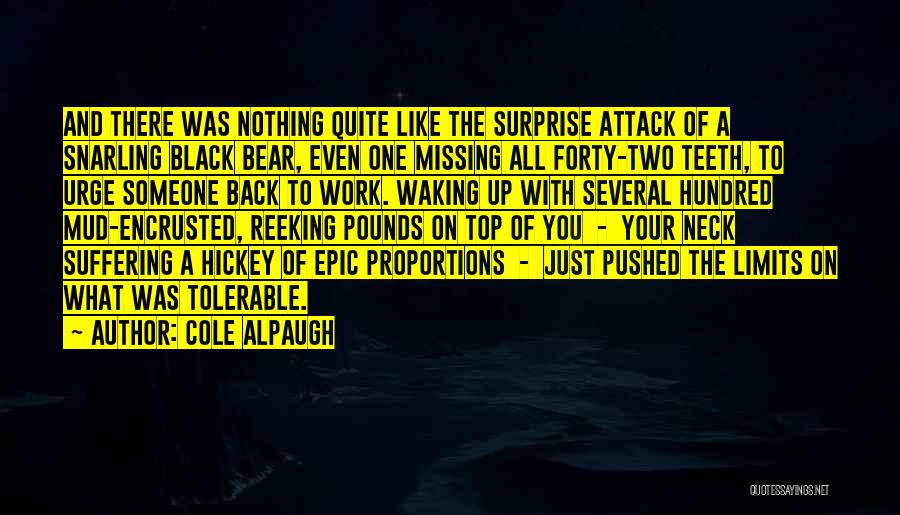 AND THERE WAS NOTHING QUITE LIKE THE SURPRISE ATTACK OF A SNARLING BLACK BEAR, EVEN ONE MISSING ALL FORTY-TWO TEETH, TO URGE SOMEONE BACK TO WORK. WAKING UP WITH SEVERAL HUNDRED MUD-ENCRUSTED, REEKING POUNDS ON TOP OF YOU - YOUR NECK SUFFERING A HICKEY OF EPIC PROPORTIONS - JUST PUSHED THE LIMITS ON WHAT WAS TOLERABLE.

— AUTHOR: COLE ALPAUGH

QUOTESSAYINGS.NET